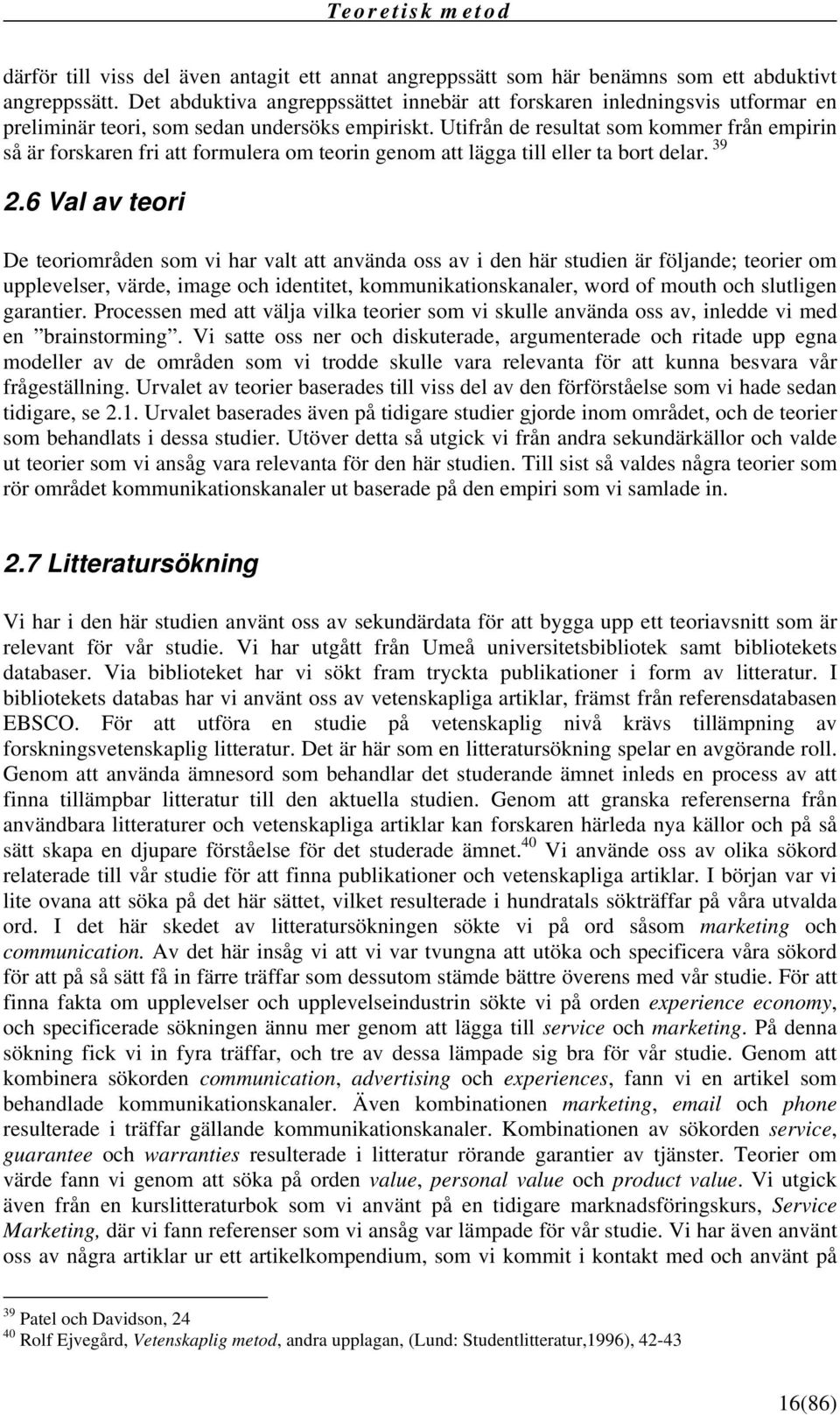 Teoretisk metod

därför till viss del även antagit ett annat angreppssätt som här benämns som ett abduktivt angreppssätt. Det abduktiva angreppssättet innebär att forskaren inledningsvis utformar en preliminär teori, som sedan undersöks empiriskt. Utifrån de resultat som kommer från empirin så är forskaren fri att formulera om teorin genom att lägga till eller ta bort delar. $^{39}$

2.6 Val av teori

De teoriområden som vi har valt att använda oss av i den här studien är följande; teorier om upplevelser, värde, image och identitet, kommunikationskanaler, word of mouth och slutligen garantier. Processen med att välja vilka teorier som vi skulle använda oss av, inledde vi med en ”brainstorming”. Vi satte oss ner och diskuterade, argumenterade och ritade upp egna modeller av de områden som vi trodde skulle vara relevanta för att kunna besvara vår frågeställning. Urvalet av teorier baserades till viss del av den förförståelse som vi hade sedan tidigare, se 2.1. Urvalet baserades även på tidigare studier gjorde inom området, och de teorier som behandlats i dessa studier. Utöver detta så utgick vi från andra sekundärkällor och valde ut teorier som vi ansåg vara relevanta för den här studien. Till sist så valdes några teorier som rör området kommunikationskanaler ut baserade på den empiri som vi samlade in.

2.7 Litteratursökning

Vi har i den här studien använt oss av sekundärdata för att bygga upp ett teoriavsnitt som är relevant för vår studie. Vi har utgått från Umeå universitetsbibliotek samt bibliotekets databaser. Via biblioteket har vi sökt fram tryckta publikationer i form av litteratur. I bibliotekets databas har vi använt oss av vetenskapliga artiklar, främst från referensdatabasen EBSCO. För att utföra en studie på vetenskaplig nivå krävs tillämpning av forskningsvetenskaplig litteratur. Det är här som en litteratursökning spelar en avgörande roll. Genom att använda ämnesord som behandlar det studerande ämnet inleds en process av att finna tillämpbar litteratur till den aktuella studien. Genom att granska referenserna från användbara litteraturer och vetenskapliga artiklar kan forskaren härleda nya källor och på så sätt skapa en djupare förståelse för det studerade ämnet.$^{40}$ Vi använde oss av olika sökord relaterade till vår studie för att finna publikationer och vetenskapliga artiklar. I början var vi lite ovana att söka på det här sättet, vilket resulterade i hundratals sökträffar på våra utvalda ord. I det här skedet av litteratursökningen sökte vi på ord såsom marketing och communication. Av det här insåg vi att vi var tvungna att utöka och specificera våra sökord för att på så sätt få in färre träffar som dessutom stämde bättre överens med vår studie. För att finna fakta om upplevelser och upplevelseindustrin sökte vi på orden experience economy, och specificerade sökningen ännu mer genom att lägga till service och marketing. På denna sökning fick vi in fyra träffar, och tre av dessa lämpade sig bra för vår studie. Genom att kombinera sökorden communication, advertising och experiences, fann vi en artikel som behandlade kommunikationskanaler. Även kombinationen marketing, email och phone resulterade i träffar gällande kommunikationskanaler. Kombinationen av sökorden service, guarantee och warranties resulterade i litteratur rörande garantier av tjänster. Teorier om värde fann vi genom att söka på orden value, personal value och product value. Vi utgick även från en kurslitteraturbok som vi använt på en tidigare marknadsföringskurs, Service Marketing, där vi fann referenser som vi ansåg var lämpade för vår studie. Vi har även använt oss av några artiklar ur ett artikelkompendium, som vi kommit i kontakt med och använt på

$^{39}$ Patel och Davidson, 24
$^{40}$ Rolf Ejvegård, Vetenskaplig metod, andra upplagan, (Lund: Studentlitteratur,1996), 42-43

16(86)